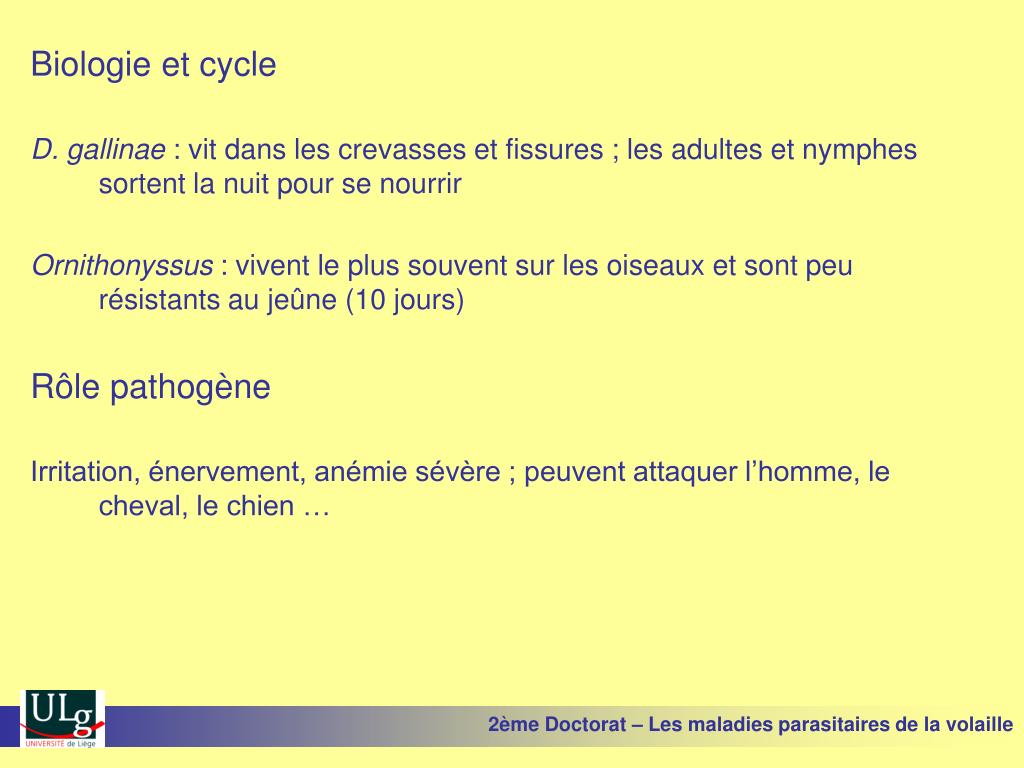 Biologie et cycle

D. gallinae : vit dans les crevasses et fissures ; les adultes et nymphes sortent la nuit pour se nourrir

Ornithonyssus : vivent le plus souvent sur les oiseaux et sont peu résistants au jeûne (10 jours)

Rôle pathogène

Irritation, énervement, anémie sévère ; peuvent attaquer l'homme, le cheval, le chien …

ULg
UNIVERSITÉ de Liège

2ème Doctorat – Les maladies parasitaires de la volaille